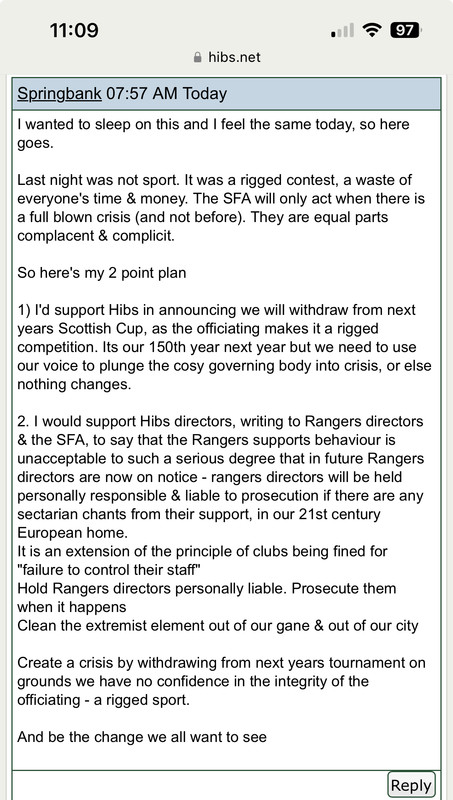 11:09

97

hibs.net

Springbank 07:57 AM Today

I wanted to sleep on this and I feel the same today, so here goes.

Last night was not sport. It was a rigged contest, a waste of everyone's time & money. The SFA will only act when there is a full blown crisis (and not before). They are equal parts complacent & complicit.

So here's my 2 point plan

1) I'd support Hibs in announcing we will withdraw from next years Scottish Cup, as the officiating makes it a rigged competition. Its our 150th year next year but we need to use our voice to plunge the cosy governing body into crisis, or else nothing changes.

2. I would support Hibs directors, writing to Rangers directors & the SFA, to say that the Rangers supports behaviour is unacceptable to such a serious degree that in future Rangers directors are now on notice - rangers directors will be held personally responsible & liable to prosecution if there are any sectarian chants from their support, in our 21st century European home.
It is an extension of the principle of clubs being fined for "failure to control their staff"
Hold Rangers directors personally liable. Prosecute them when it happens
Clean the extremist element out of our gane & out of our city

Create a crisis by withdrawing from next years tournament on grounds we have no confidence in the integrity of the officiating - a rigged sport.

And be the change we all want to see

Reply